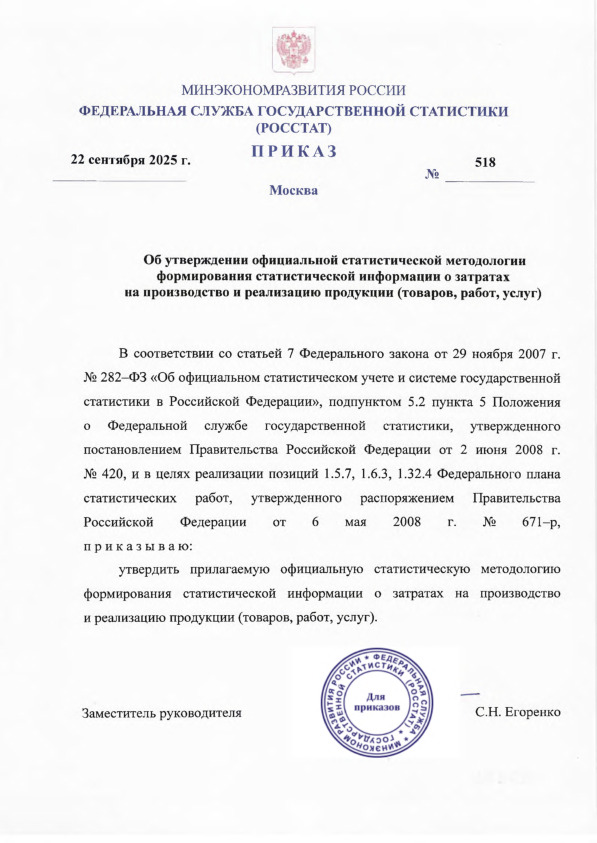 МИНЭКОНОМРАЗВИТИЯ РОССИИ
ФЕДЕРАЛЬНАЯ СЛУЖБА ГОСУДАРСТВЕННОЙ СТАТИСТИКИ
(РОССТАТ)

ПРИКАЗ

22 сентября 2025 г.

№ 518

Москва

Об утверждении официальной статистической методологии формирования статистической информации о затратах на производство и реализацию продукции (товаров, работ, услуг)

В соответствии со статьей 7 Федерального закона от 29 ноября 2007 г. № 282–ФЗ «Об официальном статистическом учете и системе государственной статистики в Российской Федерации», подпунктом 5.2 пункта 5 Положения о Федеральной службе государственной статистики, утвержденного постановлением Правительства Российской Федерации от 2 июня 2008 г. № 420, и в целях реализации позиций 1.5.7, 1.6.3, 1.32.4 Федерального плана статистических работ, утвержденного распоряжением Правительства Российской Федерации от 6 мая 2008 г. № 671–р, приказываю:

утвердить прилагаемую официальную статистическую методологию формирования статистической информации о затратах на производство и реализацию продукции (товаров, работ, услуг).

Заместитель руководителя

МИНЭКОНОМРАЗВИТИЯ РОССИИ ФЕДЕРАЛЬНАЯ СЛУЖБА ГОСУДАРСТВЕННОЙ СТАТИСТИКИ
Для приказов

С.Н. Егоренко